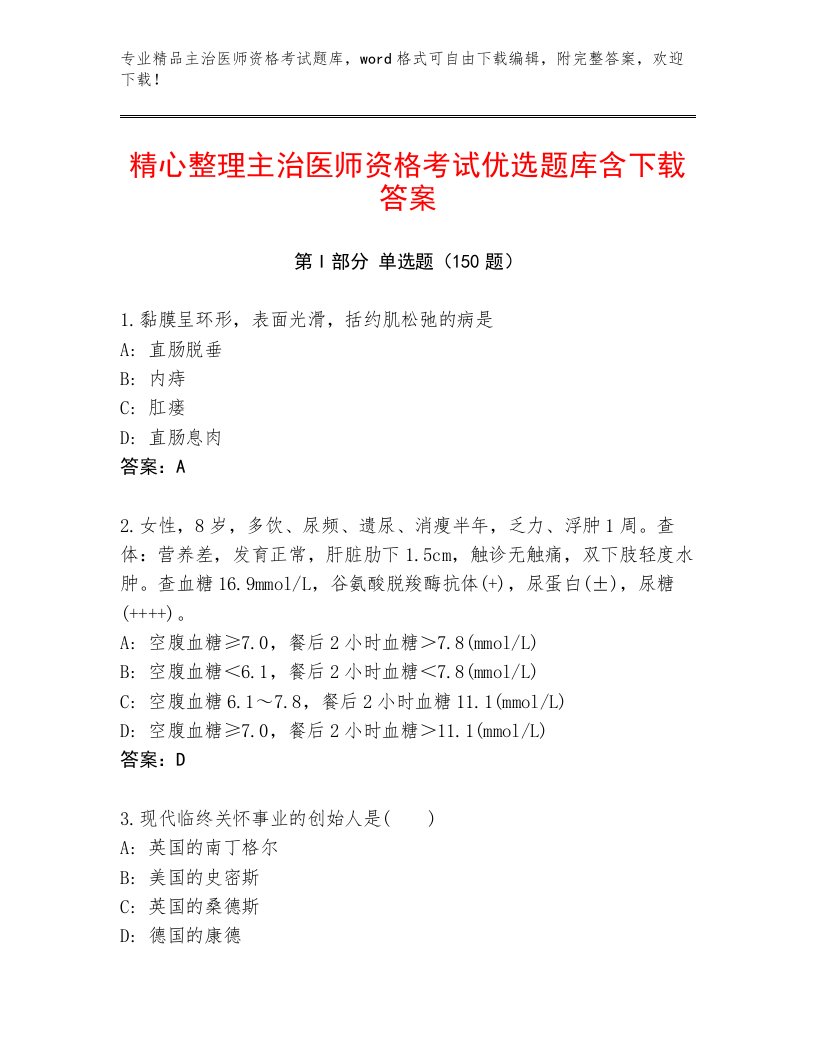 专业精品主治医师资格考试题库，word格式可自由下载编辑，附完整答案，欢迎下载！

精心整理主治医师资格考试优选题库含下载答案

第I部分 单选题（150题）

1.黏膜呈环形，表面光滑，括约肌松弛的病是
A：直肠脱垂
B：内痔
C：肛瘘
D：直肠息肉
答案：A

2.女性，8岁，多饮、尿频、遗尿、消瘦半年，乏力、浮肿1周。查体：营养差，发育正常，肝脏肋下1.5cm，触诊无触痛，双下肢轻度水肿。查血糖16.9mmol/L，谷氨酸脱羧酶抗体(+)，尿蛋白(±)，尿糖(++++)。
A：空腹血糖≥7.0，餐后2小时血糖＞7.8(mmol/L)
B：空腹血糖＜6.1，餐后2小时血糖＜7.8(mmol/L)
C：空腹血糖6.1～7.8，餐后2小时血糖11.1(mmol/L)
D：空腹血糖≥7.0，餐后2小时血糖＞11.1(mmol/L)
答案：D

3.现代临终关怀事业的创始人是(　　)
A：英国的南丁格尔
B：美国的史密斯
C：英国的桑德斯
D：德国的康德